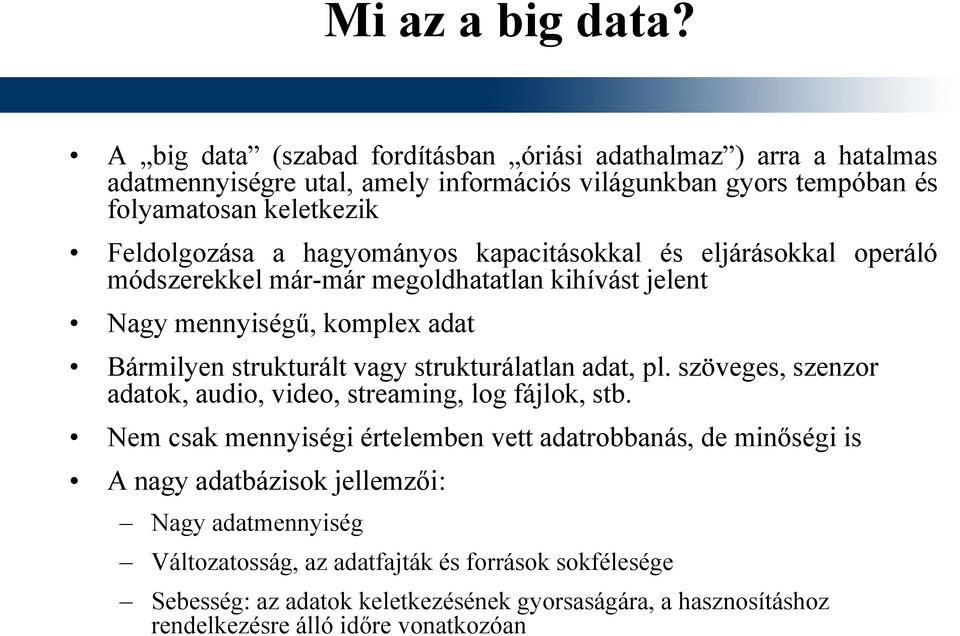 Mi az a big data?

• A „big data” (szabad fordításban „óriási adathalmaz”) arra a hatalmas adatmennyiségre utal, amely információs világunkban gyors tempóban és folyamatosan keletkezik

• Feldolgozása a hagyományos kapacitásokkal és eljárásokkal operáló módszerekkel már-már megoldhatatlan kihívást jelent

• Nagy mennyiségű, komplex adat

• Bármilyen strukturált vagy strukturálatlan adat, pl. szöveges, szenzor adatok, audio, video, streaming, log fájlok, stb.

• Nem csak mennyiségi értelemben vett adatrobbanás, de minőségi is

• A nagy adatbázisok jellemzői:

– Nagy adatmennyiség

– Változatosság, az adatfajták és források sokfélesége

– Sebesség: az adatok keletkezésének gyorsaságára, a hasznosításhoz rendelkezésre álló időre vonatkozóan